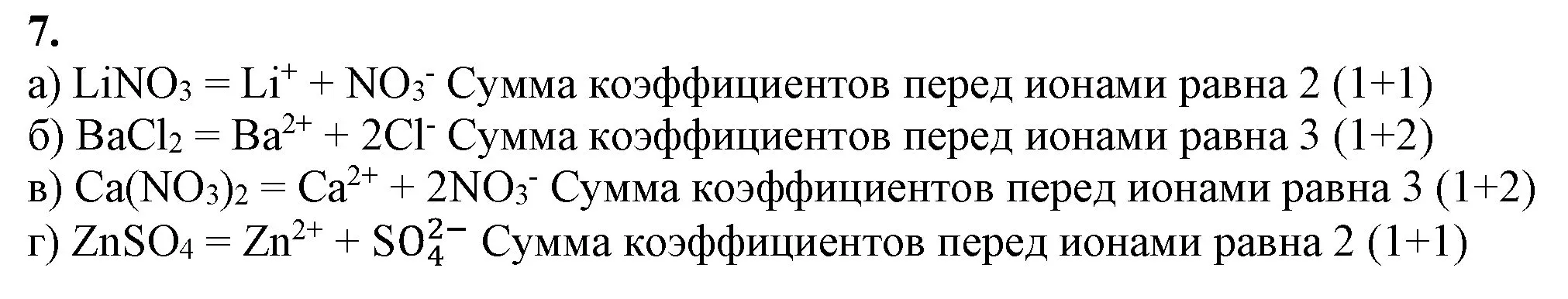 7.

а) $LiNO_3 = Li^+ + NO_3^-$ Сумма коэффициентов перед ионами равна 2 (1+1)
б) $BaCl_2 = Ba^{2+} + 2Cl^-$ Сумма коэффициентов перед ионами равна 3 (1+2)
в) $Ca(NO_3)_2 = Ca^{2+} + 2NO_3^-$ Сумма коэффициентов перед ионами равна 3 (1+2)
г) $ZnSO_4 = Zn^{2+} + SO_4^{2-}$ Сумма коэффициентов перед ионами равна 2 (1+1)